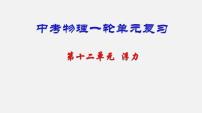 中考物理一轮单元复习

第十二单元 浮力